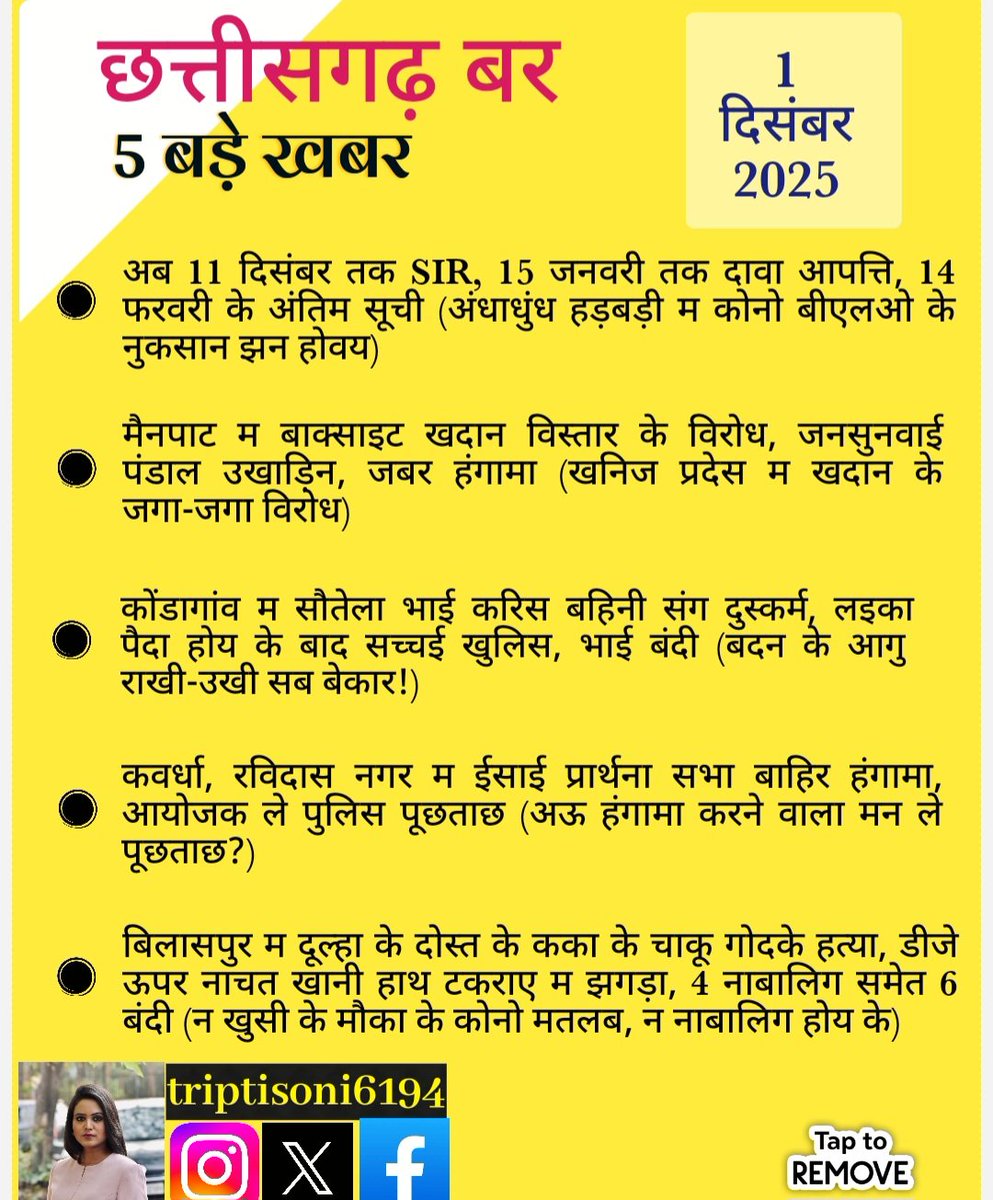 छत्तीसगढ़ बर
5 बड़े खबर

1
दिसंबर
2025

अब 11 दिसंबर तक SIR, 15 जनवरी तक दावा आपत्ति, 14 फरवरी के अंतिम सूची (अंधाधुंध हड़बड़ी म कोनो बीएलओ के नुकसान झन होवय)

मैनपाट म बाक्साइट खदान विस्तार के विरोध, जनसुनवाई पंडाल उखाड़िन, जबर हंगामा (खनिज प्रदेस म खदान के जगा-जगा विरोध)

कोंडागांव म सौतेला भाई करिस बहिनी संग दुस्कर्म, लइका पैदा होय के बाद सच्चई खुलिस, भाई बंदी (बदन के आगु राखी-उखी सब बेकार!)

कवर्धा, रविदास नगर म ईसाई प्रार्थना सभा बाहिर हंगामा, आयोजक ले पुलिस पूछताछ (अऊ हंगामा करने वाला मन ले पूछताछ?)

बिलासपुर म दूल्हा के दोस्त के कका के चाकू गोदके हत्या, डीजे ऊपर नाचत खानी हाथ टकराए म झगड़ा, 4 नाबालिग समेत 6 बंदी (न खुसी के मौका के कोनो मतलब, न नाबालिग होय के)

triptisoni6194

Tap to
REMOVE